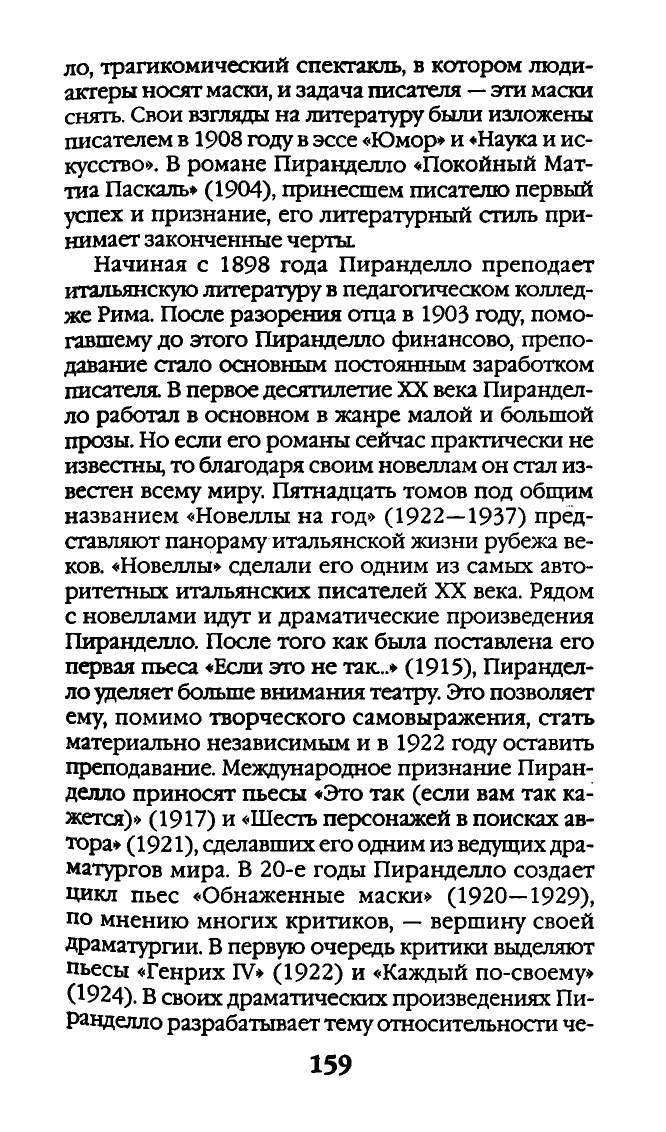 ло, трагикомический спектакль, в котором люди-актеры носят маски, и задача писателя — эти маски снять. Свои взгляды на литературу были изложены писателем в 1908 году в эссе «Юмор» и «Наука и искусство». В романе Пиранделло «Покойный Маттиа Паскаль» (1904), принесшем писателю первый успех и признание, его литературный стиль принимает законченные черты.

Начиная с 1898 года Пиранделло преподает итальянскую литературу в педагогическом колледже Рима. После разорения отца в 1903 году, помогавшему до этого Пиранделло финансово, преподавание стало основным постоянным заработком писателя. В первое десятилетие XX века Пиранделло работал в основном в жанре малой и большой прозы. Но если его романы сейчас практически не известны, то благодаря своим новеллам он стал известен всему миру. Пятнадцать томов под общим названием «Новеллы на год» (1922—1937) представляют панораму итальянской жизни рубежа веков. «Новеллы» сделали его одним из самых авторитетных итальянских писателей XX века. Рядом с новеллами идут и драматические произведения Пиранделло. После того как была поставлена его первая пьеса «Если это не так...» (1915), Пиранделло уделяет больше внимания театру. Это позволяет ему, помимо творческого самовыражения, стать материально независимым и в 1922 году оставить преподавание. Международное признание Пиранделло приносят пьесы «Это так (если вам так кажется)» (1917) и «Шесть персонажей в поисках автора» (1921), сделавших его одним из ведущих драматургов мира. В 20-е годы Пиранделло создает цикл пьес «Обнаженные маски» (1920—1929), по мнению многих критиков, — вершину своей драматургии. В первую очередь критики выделяют пьесы «Генрих IV» (1922) и «Каждый по-своему» (1924). В своих драматических произведениях Пиранделло разрабатывает тему относительности че-

159